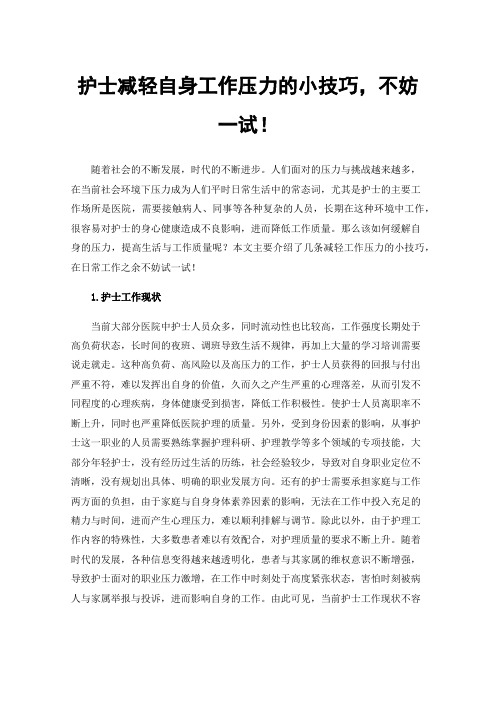 护士减轻自身工作压力的小技巧，不妨一试！

随着社会的不断发展，时代的不断进步。人们面对的压力与挑战越来越多，在当前社会环境下压力成为人们平时日常生活中的常态词，尤其是护士的主要工作场所是医院，需要接触病人、同事等各种复杂的人员，长期在这种环境中工作，很容易对护士的身心健康造成不良影响，进而降低工作质量。那么该如何缓解自身的压力，提高生活与工作质量呢？本文主要介绍了几条减轻工作压力的小技巧，在日常工作之余不妨试一试！

1.护士工作现状

当前大部分医院中护士人员众多，同时流动性也比较高，工作强度长期处于高负荷状态，长时间的夜班、调班导致生活不规律，再加上大量的学习培训需要说走就走。这种高负荷、高风险以及高压力的工作，护士人员获得的回报与付出严重不符，难以发挥出自身的价值，久而久之产生严重的心理落差，从而引发不同程度的心理疾病，身体健康受到损害，降低工作积极性。使护士人员离职率不断上升，同时也严重降低医院护理的质量。另外，受到身份因素的影响，从事护士这一职业的人员需要熟练掌握护理科研、护理教学等多个领域的专项技能，大部分年轻护士，没有经历过生活的历练，社会经验较少，导致对自身职业定位不清晰，没有规划出具体、明确的职业发展方向。还有的护士需要承担家庭与工作两方面的负担，由于家庭与自身身体素养因素的影响，无法在工作中投入充足的精力与时间，进而产生心理压力，难以顺利排解与调节。除此以外，由于护理工作内容的特殊性，大多数患者难以有效配合，对护理质量的要求不断上升。随着时代的发展，各种信息变得越来越透明化，患者与其家属的维权意识不断增强，导致护士面对的职业压力激增，在工作中时刻处于高度紧张状态，害怕时刻被病人与家属举报与投诉，进而影响自身的工作。由此可见，当前护士工作现状不容